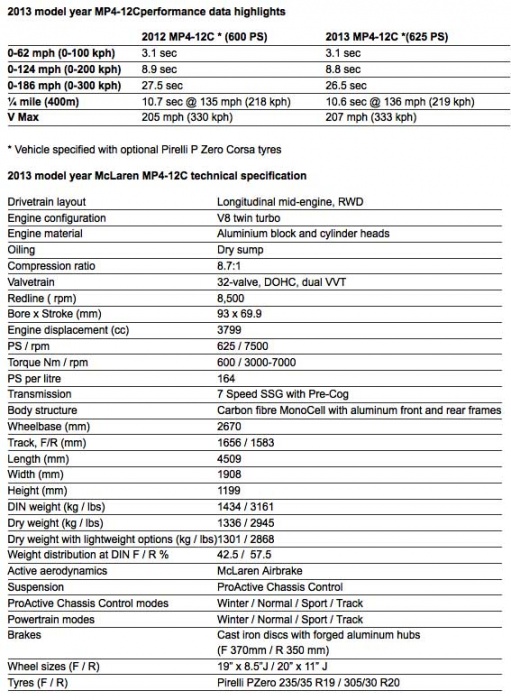 2013 model year MP4-12Cperformance data highlights

|  | 2012 MP4-12C * (600 PS) | 2013 MP4-12C *(625 PS) |
|---|---|---|
| 0-62 mph (0-100 kph) | 3.1 sec | 3.1 sec |
| 0-124 mph (0-200 kph) | 8.9 sec | 8.8 sec |
| 0-186 mph (0-300 kph) | 27.5 sec | 26.5 sec |
| ¼ mile (400m) | 10.7 sec @ 135 mph (218 kph) | 10.6 sec @ 136 mph (219 kph) |
| V Max | 205 mph (330 kph) | 207 mph (333 kph) |

* Vehicle specified with optional Pirelli P Zero Corsa tyres

2013 model year McLaren MP4-12C technical specification

| Drivetrain layout | Longitudinal mid-engine, RWD |
|---|---|
| Engine configuration | V8 twin turbo |
| Engine material | Aluminium block and cylinder heads |
| Oiling | Dry sump |
| Compression ratio | 8.7:1 |
| Valvetrain | 32-valve, DOHC, dual VVT |
| Redline ( rpm) | 8,500 |
| Bore x Stroke (mm) | 93 x 69.9 |
| Engine displacement (cc) | 3799 |
| PS / rpm | 625 / 7500 |
| Torque Nm / rpm | 600 / 3000-7000 |
| PS per litre | 164 |
| Transmission | 7 Speed SSG with Pre-Cog |
| Body structure | Carbon fibre MonoCell with aluminum front and rear frames |
| Wheelbase (mm) | 2670 |
| Track, F/R (mm) | 1656 / 1583 |
| Length (mm) | 4509 |
| Width (mm) | 1908 |
| Height (mm) | 1199 |
| DIN weight (kg / lbs) | 1434 / 3161 |
| Dry weight (kg / lbs) | 1336 / 2945 |
| Dry weight with lightweight options (kg / lbs) | 1301 / 2868 |
| Weight distribution at DIN F / R % | 42.5 / 57.5 |
| Active aerodynamics | McLaren Airbrake |
| Suspension | ProActive Chassis Control |
| ProActive Chassis Control modes | Winter / Normal / Sport / Track |
| Powertrain modes | Winter / Normal / Sport / Track |
| Brakes | Cast iron discs with forged aluminum hubs (F 370mm / R 350 mm) |
| Wheel sizes (F / R) | 19" x 8.5"J / 20" x 11" J |
| Tyres (F / R) | Pirelli PZero 235/35 R19 / 305/30 R20 |